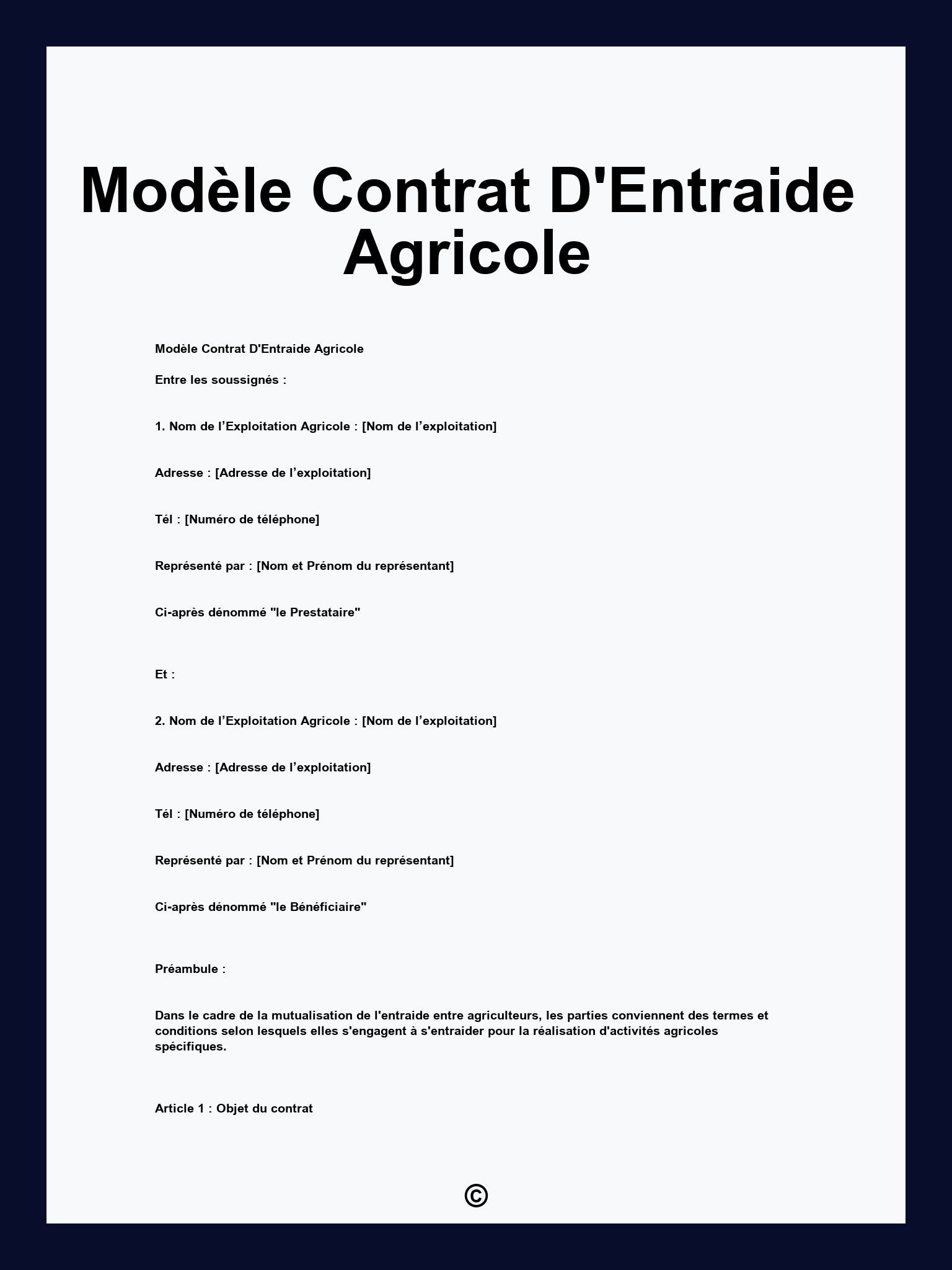 Modèle Contrat D'Entraide Agricole

Modèle Contrat D'Entraide Agricole

Entre les soussignés :

1. Nom de l’Exploitation Agricole : [Nom de l’exploitation]

Adresse : [Adresse de l’exploitation]

Tél : [Numéro de téléphone]

Représenté par : [Nom et Prénom du représentant]

Ci-après dénommé "le Prestataire"

Et :

2. Nom de l’Exploitation Agricole : [Nom de l’exploitation]

Adresse : [Adresse de l’exploitation]

Tél : [Numéro de téléphone]

Représenté par : [Nom et Prénom du représentant]

Ci-après dénommé "le Bénéficiaire"

Préambule :

Dans le cadre de la mutualisation de l'entraide entre agriculteurs, les parties conviennent des termes et conditions selon lesquels elles s'engagent à s'entraider pour la réalisation d'activités agricoles spécifiques.

Article 1 : Objet du contrat

©